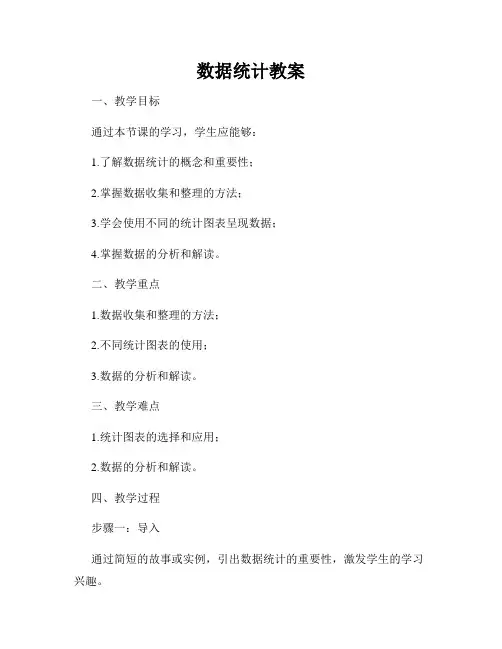 数据统计教案

一、教学目标

通过本节课的学习，学生应能够：

1.了解数据统计的概念和重要性；

2.掌握数据收集和整理的方法；

3.学会使用不同的统计图表呈现数据；

4.掌握数据的分析和解读。

二、教学重点

1.数据收集和整理的方法；

2.不同统计图表的使用；

3.数据的分析和解读。

三、教学难点

1.统计图表的选择和应用；

2.数据的分析和解读。

四、教学过程

步骤一：导入

通过简短的故事或实例，引出数据统计的重要性，激发学生的学习兴趣。